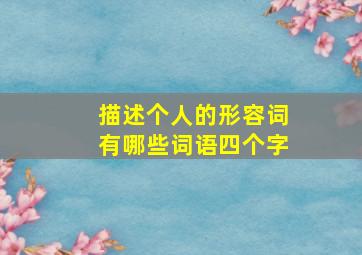 描述个人的形容词
有哪些词语四个字